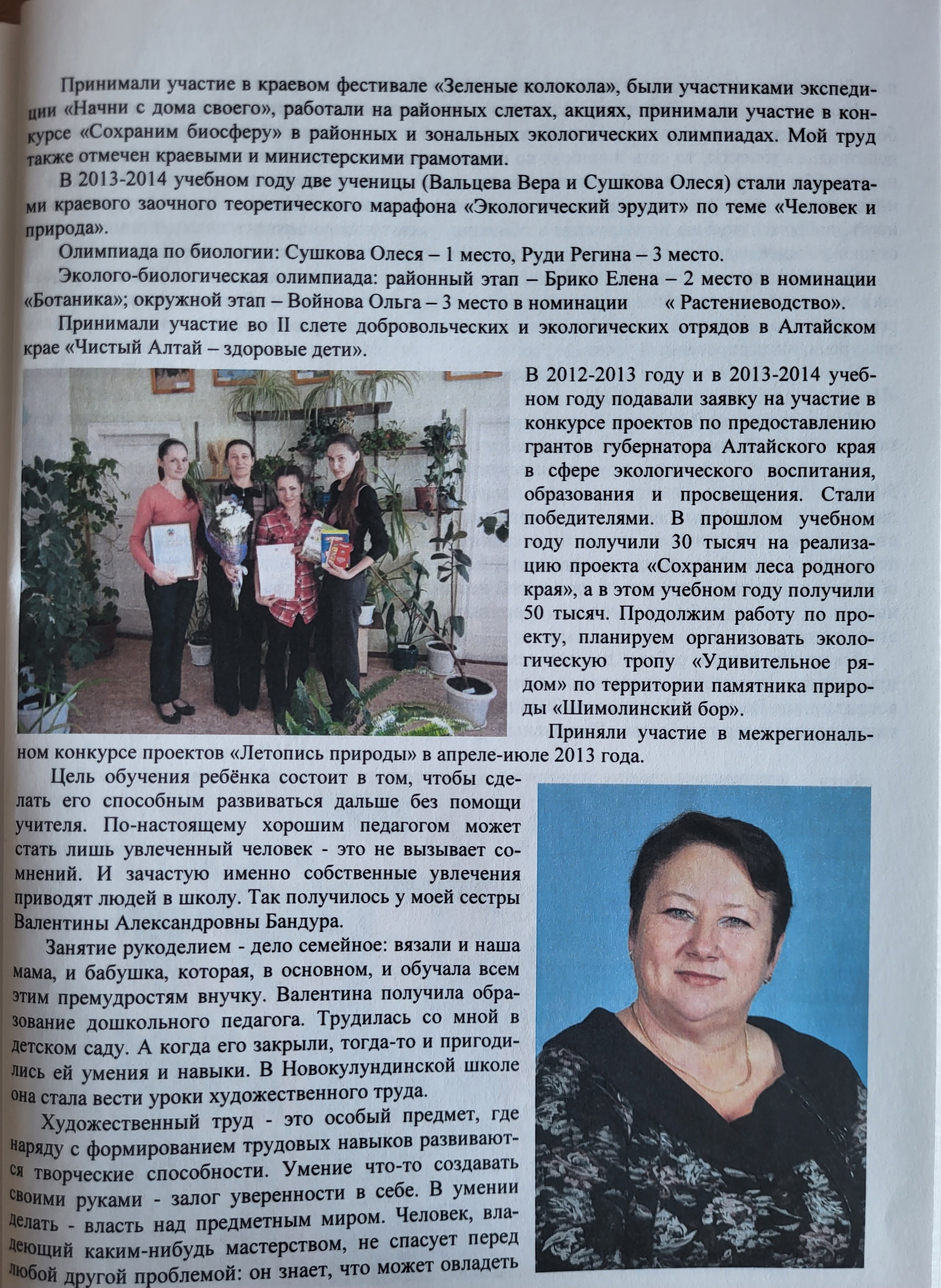 Принимали участие в краевом фестивале «Зеленые колокола», были участниками экспедиции «Начни с дома своего», работали на районных слетах, акциях, принимали участие в конкурсе «Сохраним биосферу» в районных и зональных экологических олимпиадах. Мой труд также отмечен краевыми и министерскими грамотами.

В 2013-2014 учебном году две ученицы (Вальцева Вера и Сушкова Олеся) стали лауреатами краевого заочного теоретического марафона «Экологический эрудит» по теме «Человек и природа».

Олимпиада по биологии: Сушкова Олеся – 1 место, Руди Регина – 3 место.

Эколого-биологическая олимпиада: районный этап – Брико Елена – 2 место в номинации «Ботаника»; окружной этап – Войнова Ольга – 3 место в номинации « Растениеводство».

Принимали участие во II слете добровольческих и экологических отрядов в Алтайском крае «Чистый Алтай – здоровые дети».

В 2012-2013 году и в 2013-2014 учебном году подавали заявку на участие в конкурсе проектов по предоставлению грантов губернатора Алтайского края в сфере экологического воспитания, образования и просвещения. Стали победителями. В прошлом учебном году получили 30 тысяч на реализацию проекта «Сохраним леса родного края», а в этом учебном году получили 50 тысяч. Продолжим работу по проекту, планируем организовать экологическую тропу «Удивительное рядом» по территории памятника природы «Шимолинский бор».

Приняли участие в межрегиональном конкурсе проектов «Летопись природы» в апреле-июле 2013 года.

Цель обучения ребёнка состоит в том, чтобы сделать его способным развиваться дальше без помощи учителя. По-настоящему хорошим педагогом может стать лишь увлеченный человек - это не вызывает сомнений. И зачастую именно собственные увлечения приводят людей в школу. Так получилось у моей сестры Валентины Александровны Бандура.

Занятие рукоделием - дело семейное: вязали и наша мама, и бабушка, которая, в основном, и обучала всем этим премудростям внучку. Валентина получила образование дошкольного педагога. Трудилась со мной в детском саду. А когда его закрыли, тогда-то и пригодились ей умения и навыки. В Новокулундинской школе она стала вести уроки художественного труда.

Художественный труд - это особый предмет, где наряду с формированием трудовых навыков развиваются творческие способности. Умение что-то создавать своими руками - залог уверенности в себе. В умении делать - власть над предметным миром. Человек, владеющий каким-нибудь мастерством, не спасует перед любой другой проблемой: он знает, что может овладеть